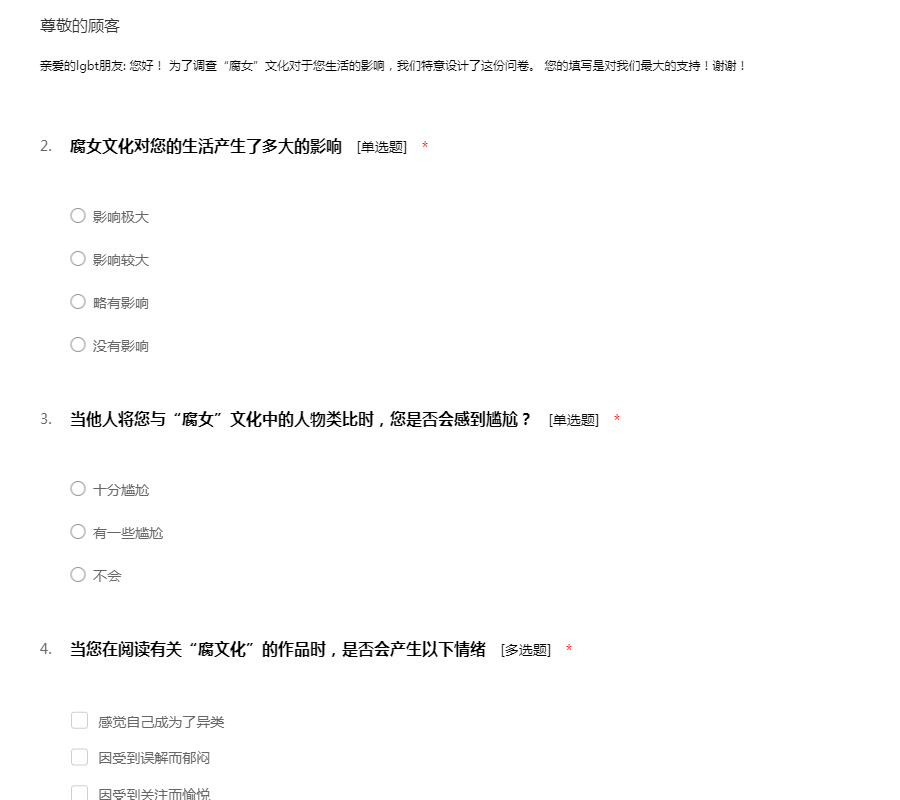 尊敬的顾客

亲爱的lgbt朋友: 您好！ 为了调查“腐女”文化对于您生活的影响，我们特意设计了这份问卷。 您的填写是对我们最大的支持！谢谢！

2. 腐女文化对您的生活产生了多大的影响 [单选题] *

影响极大

影响较大

略有影响

没有影响

3. 当他人将您与“腐女”文化中的人物类比时，您是否会感到尴尬？ [单选题] *

十分尴尬

有一些尴尬

不会

4. 当您在阅读有关“腐文化”的作品时，是否会产生以下情绪 [多选题] *

感觉自己成为了异类

因受到误解而郁闷

因受到关注而愉悦